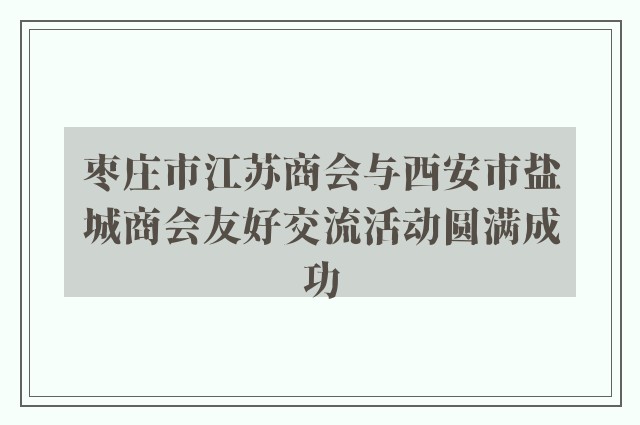 枣庄市江苏商会与西安市盐城商会友好交流活动圆满成功